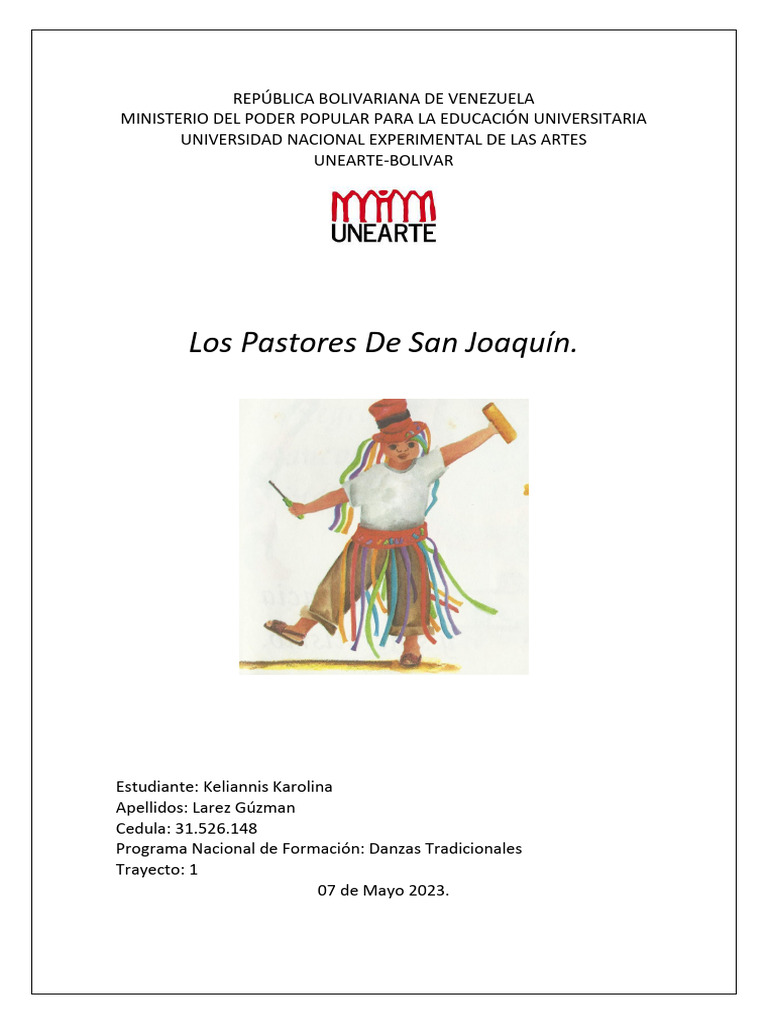 REPÚBLICA BOLIVARIANA DE VENEZUELA
MINISTERIO DEL PODER POPULAR PARA LA EDUCACIÓN UNIVERSITARIA
UNIVERSIDAD NACIONAL EXPERIMENTAL DE LAS ARTES
UNEARTE-BOLIVAR

UNEARTE

Los Pastores De San Joaquín.

Estudiante: Keliannis Karolina
Apellidos: Larez Gúzman
Cedula: 31.526.148
Programa Nacional de Formación: Danzas Tradicionales
Trayecto: 1
07 de Mayo 2023.